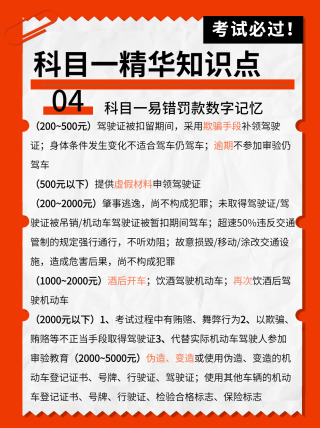 考试必过！

科目一精华知识点

04 科目一易错罚款数字记忆

（200~500元）驾驶证被扣留期间，采用欺骗手段补领驾驶证；身体条件发生变化不适合驾车仍驾车；逾期不参加审验仍驾车

（500元以下）提供虚假材料申领驾驶证

（200~2000元）肇事逃逸，尚不构成犯罪；未取得驾驶证/驾驶证被吊销/机动车驾驶证被暂扣期间驾车；超速50%违反交通管制的规定强行通行，不听劝阻；故意损毁/移动/涂改交通设施，造成危害后果，尚不构成犯罪

（1000~2000元）酒后开车；饮酒驾驶机动车；再次饮酒后驾驶机动车

（2000元以下）1、考试过程中有贿赂、舞弊行为2、以欺骗、贿赂等不正当手段取得驾驶证3、代替实际机动车驾驶人参加审验教育（2000~5000元）伪造、变造或使用伪造、变造的机动车登记证书、号牌、行驶证、驾驶证；使用其他车辆的机动车登记证书、号牌、行驶证、检验合格标志、保险标志